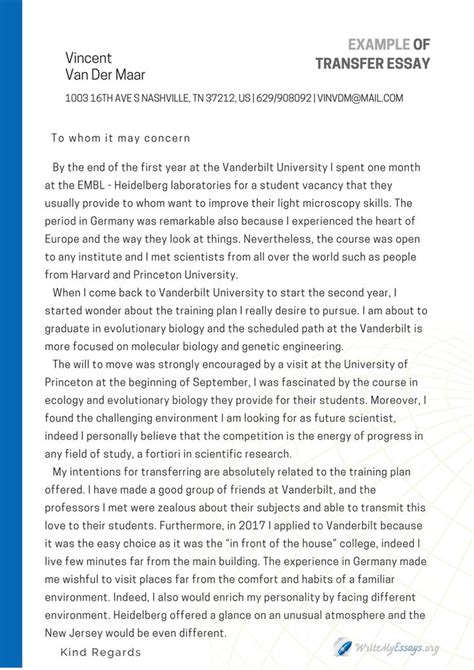 Vincent
Van Der Maar

EXAMPLE OF
TRANSFER ESSAY

1003 16TH AVE S NASHVILLE, TN 37212, US | 629/908092 | VINVDM@MAIL.COM

To whom it may concern

By the end of the first year at the Vanderbilt University I spent one month at the EMBL - Heidelberg laboratories for a student vacancy that they usually provide to whom want to improve their light microscopy skills. The period in Germany was remarkable also because I experienced the heart of Europe and the way they look at things. Nevertheless, the course was open to any institute and I met scientists from all over the world such as people from Harvard and Princeton University.

When I come back to Vanderbilt University to start the second year, I started wonder about the training plan I really desire to pursue. I am about to graduate in evolutionary biology and the scheduled path at the Vanderbilt is more focused on molecular biology and genetic engineering.

The will to move was strongly encouraged by a visit at the University of Princeton at the beginning of September, I was fascinated by the course in ecology and evolutionary biology they provide for their students. Moreover, I found the challenging environment I am looking for as future scientist, indeed I personally believe that the competition is the energy of progress in any field of study, a fortiori in scientific research.

My intentions for transferring are absolutely related to the training plan offered. I have made a good group of friends at Vanderbilt, and the professors I met were zealous about their subjects and able to transmit this love to their students. Furthermore, in 2017 I applied to Vanderbilt because it was the easy choice as it was the "in front of the house" college, indeed I live few minutes far from the main building. The experience in Germany made me wishful to visit places far from the comfort and habits of a familiar environment. Indeed, I also would enrich my personality by facing different environment. Heidelberg offered a glance on an unusual atmosphere and the New Jersey would be even different.

Kind Regards

WriteMyEssays.org